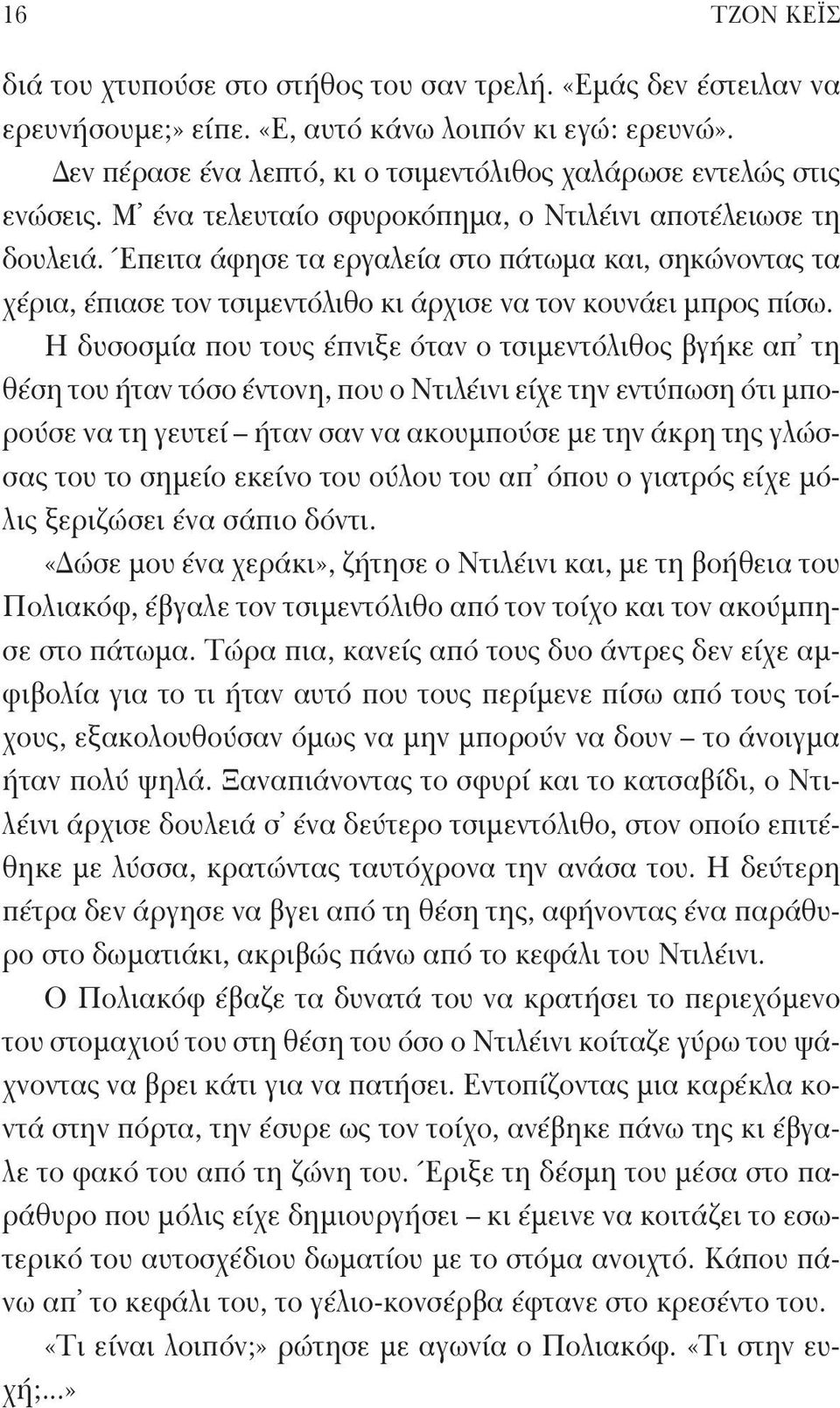 16 ΤΖΟΝ ΚΕΪΣ

διά του χτυπούσε στο στήθος του σαν τρελή. «Εμάς δεν έστειλαν να ερευνήσουμε;» είπε. «Ε, αυτό κάνω λοιπόν κι εγώ: ερευνώ».

Δεν πέρασε ένα λεπτό, κι ο τσιμεντόλιθος χαλάρωσε εντελώς στις ενώσεις. Μ' ένα τελευταίο σφυροκόπημα, ο Ντιλέινι αποτέλειωσε τη δουλειά. Έπειτα άφησε τα εργαλεία στο πάτωμα και, σηκώνοντας τα χέρια, έπιασε τον τσιμεντόλιθο κι άρχισε να τον κουνάει μπρος πίσω.

Η δυσοσμία που τους έπνιξε όταν ο τσιμεντόλιθος βγήκε απ' τη θέση του ήταν τόσο έντονη, που ο Ντιλέινι είχε την εντύπωση ότι μπορούσε να τη γευτεί – ήταν σαν να ακουμπούσε με την άκρη της γλώσσας του το σημείο εκείνο του ούλου του απ' όπου ο γιατρός είχε μόλις ξεριζώσει ένα σάπιο δόντι.

«Δώσε μου ένα χεράκι», ζήτησε ο Ντιλέινι και, με τη βοήθεια του Πολιακόφ, έβγαλε τον τσιμεντόλιθο από τον τοίχο και τον ακούμπησε στο πάτωμα. Τώρα πια, κανείς από τους δυο άντρες δεν είχε αμφιβολία για το τι ήταν αυτό που τους περίμενε πίσω από τους τοίχους, εξακολουθούσαν όμως να μην μπορούν να δουν – το άνοιγμα ήταν πολύ ψηλά. Ξαναπιάνοντας το σφυρί και το κατσαβίδι, ο Ντιλέινι άρχισε δουλειά σ' ένα δεύτερο τσιμεντόλιθο, στον οποίο επιτέθηκε με λύσσα, κρατώντας ταυτόχρονα την ανάσα του. Η δεύτερη πέτρα δεν άργησε να βγει από τη θέση της, αφήνοντας ένα παράθυρο στο δωματιάκι, ακριβώς πάνω από το κεφάλι του Ντιλέινι.

Ο Πολιακόφ έβαζε τα δυνατά του να κρατήσει το περιεχόμενο του στομαχιού του στη θέση του όσο ο Ντιλέινι κοίταζε γύρω του ψάχνοντας να βρει κάτι για να πατήσει. Εντοπίζοντας μια καρέκλα κοντά στην πόρτα, την έσυρε ως τον τοίχο, ανέβηκε πάνω της κι έβγαλε το φακό του από τη ζώνη του. Έριξε τη δέσμη του μέσα στο παράθυρο που μόλις είχε δημιουργήσει – κι έμεινε να κοιτάζει το εσωτερικό του αυτοσχέδιου δωματίου με το στόμα ανοιχτό. Κάπου πάνω απ' το κεφάλι του, το γέλιο-κονσέρβα έφτανε στο κρεσέντο του.

«Τι είναι λοιπόν;» ρώτησε με αγωνία ο Πολιακόφ. «Τι στην ευχή;...»